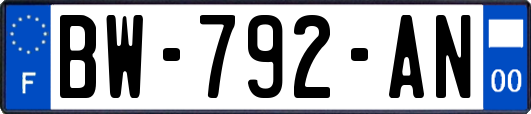 F
BW-792-AN
00